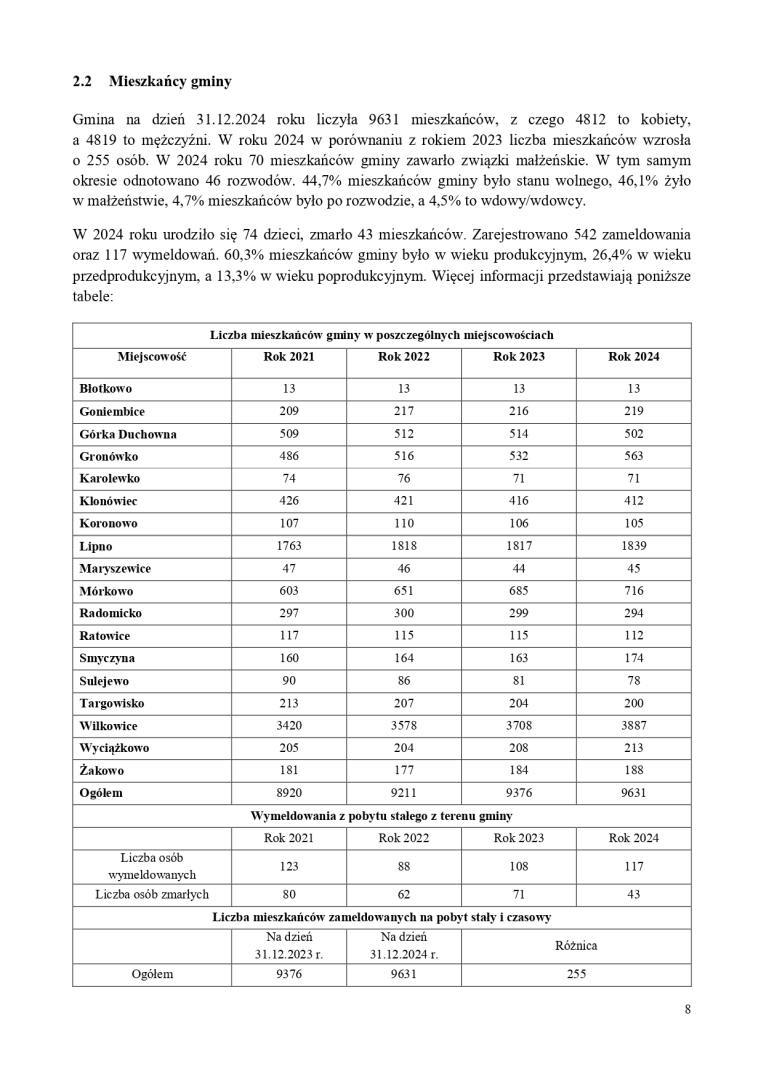 2.2 Mieszkańcy gminy

Gmina na dzień 31.12.2024 roku liczyła 9631 mieszkańców, z czego 4812 to kobiety, a 4819 to mężczyźni. W roku 2024 w porównaniu z rokiem 2023 liczba mieszkańców wzrosła o 255 osób. W 2024 roku 70 mieszkańców gminy zawarło związki małżeńskie. W tym samym okresie odnotowano 46 rozwodów. 44,7% mieszkańców gminy było stanu wolnego, 46,1% żyło w małżeństwie, 4,7% mieszkańców było po rozwodzie, a 4,5% to wdowy/wdowcy.

W 2024 roku urodziło się 74 dzieci, zmarło 43 mieszkańców. Zarejestrowano 542 zameldowania oraz 117 wymeldowań. 60,3% mieszkańców gminy było w wieku produkcyjnym, 26,4% w wieku przedprodukcyjnym, a 13,3% w wieku poprodukcyjnym. Więcej informacji przedstawiają poniższe tabele:

| Liczba mieszkańców gminy w poszczególnych miejscowościach | | | | |
|---|---|---|---|---|
| Miejscowość | Rok 2021 | Rok 2022 | Rok 2023 | Rok 2024 |
| Błotkowo | 13 | 13 | 13 | 13 |
| Goniembice | 209 | 217 | 216 | 219 |
| Górka Duchowna | 509 | 512 | 514 | 502 |
| Gronówko | 486 | 516 | 532 | 563 |
| Karolewko | 74 | 76 | 71 | 71 |
| Klonówiec | 426 | 421 | 416 | 412 |
| Koronowo | 107 | 110 | 106 | 105 |
| Lipno | 1763 | 1818 | 1817 | 1839 |
| Maryszewice | 47 | 46 | 44 | 45 |
| Mórkowo | 603 | 651 | 685 | 716 |
| Radomicko | 297 | 300 | 299 | 294 |
| Ratowice | 117 | 115 | 115 | 112 |
| Smyczyna | 160 | 164 | 163 | 174 |
| Sulejewo | 90 | 86 | 81 | 78 |
| Targowisko | 213 | 207 | 204 | 200 |
| Wilkowice | 3420 | 3578 | 3708 | 3887 |
| Wyciążkowo | 205 | 204 | 208 | 213 |
| Żakowo | 181 | 177 | 184 | 188 |
| Ogółem | 8920 | 9211 | 9376 | 9631 |
| Wymeldowania z pobytu stałego z terenu gminy | | | | |
| | Rok 2021 | Rok 2022 | Rok 2023 | Rok 2024 |
| Liczba osób wymeldowanych | 123 | 88 | 108 | 117 |
| Liczba osób zmarłych | 80 | 62 | 71 | 43 |
| Liczba mieszkańców zameldowanych na pobyt stały i czasowy | | | | |
| | Na dzień 31.12.2023 r. | Na dzień 31.12.2024 r. | Różnica | |
| Ogółem | 9376 | 9631 | 255 | |

8